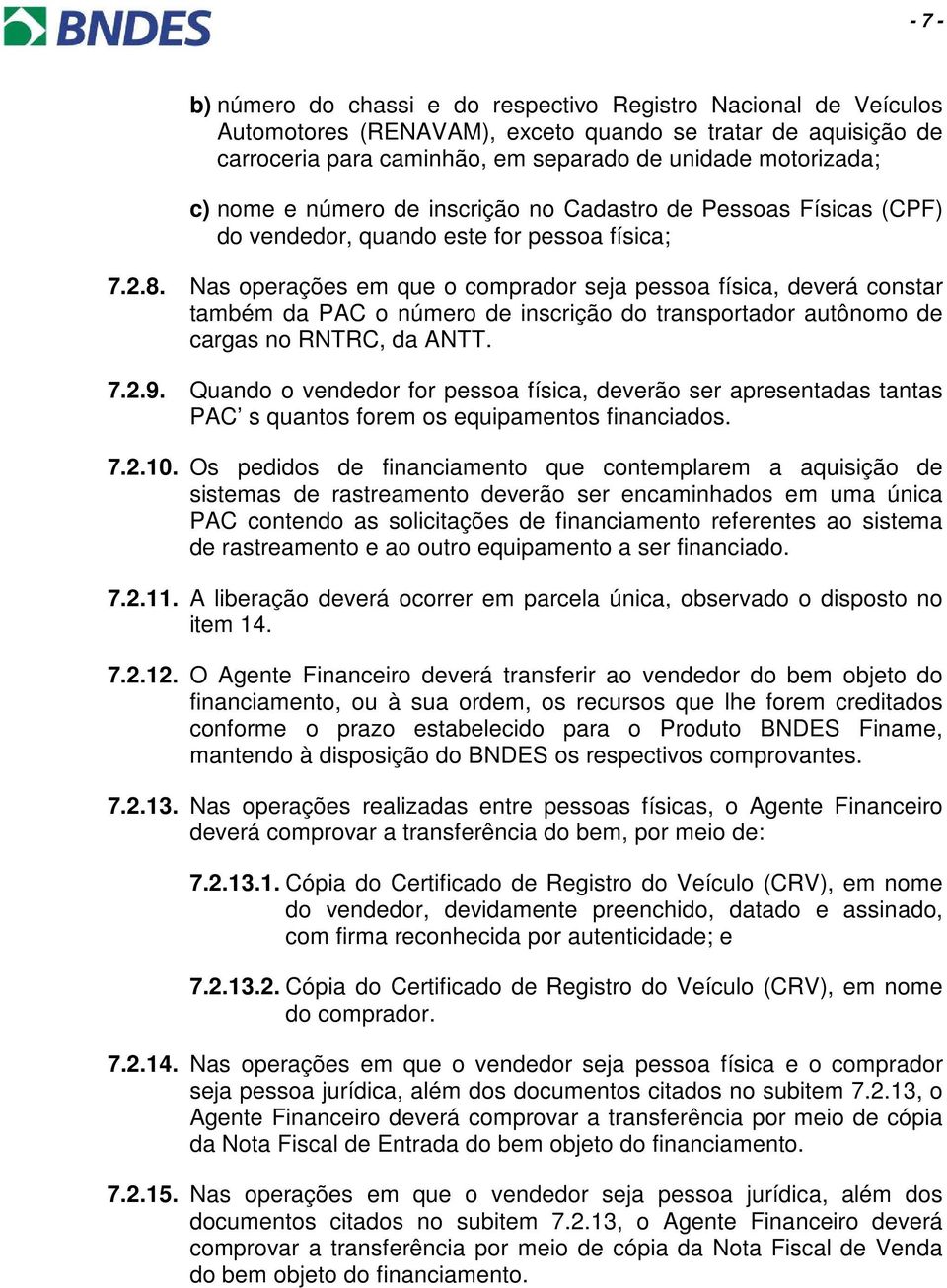 BNDES

- 7 -

b) número do chassi e do respectivo Registro Nacional de Veículos Automotores (RENAVAM), exceto quando se tratar de aquisição de carroceria para caminhão, em separado de unidade motorizada;

c) nome e número de inscrição no Cadastro de Pessoas Físicas (CPF) do vendedor, quando este for pessoa física;

7.2.8. Nas operações em que o comprador seja pessoa física, deverá constar também da PAC o número de inscrição do transportador autônomo de cargas no RNTRC, da ANTT.

7.2.9. Quando o vendedor for pessoa física, deverão ser apresentadas tantas PAC’ s quantos forem os equipamentos financiados.

7.2.10. Os pedidos de financiamento que contemplarem a aquisição de sistemas de rastreamento deverão ser encaminhados em uma única PAC contendo as solicitações de financiamento referentes ao sistema de rastreamento e ao outro equipamento a ser financiado.

7.2.11. A liberação deverá ocorrer em parcela única, observado o disposto no item 14.

7.2.12. O Agente Financeiro deverá transferir ao vendedor do bem objeto do financiamento, ou à sua ordem, os recursos que lhe forem creditados conforme o prazo estabelecido para o Produto BNDES Finame, mantendo à disposição do BNDES os respectivos comprovantes.

7.2.13. Nas operações realizadas entre pessoas físicas, o Agente Financeiro deverá comprovar a transferência do bem, por meio de:

7.2.13.1. Cópia do Certificado de Registro do Veículo (CRV), em nome do vendedor, devidamente preenchido, datado e assinado, com firma reconhecida por autenticidade; e

7.2.13.2. Cópia do Certificado de Registro do Veículo (CRV), em nome do comprador.

7.2.14. Nas operações em que o vendedor seja pessoa física e o comprador seja pessoa jurídica, além dos documentos citados no subitem 7.2.13, o Agente Financeiro deverá comprovar a transferência por meio de cópia da Nota Fiscal de Entrada do bem objeto do financiamento.

7.2.15. Nas operações em que o vendedor seja pessoa jurídica, além dos documentos citados no subitem 7.2.13, o Agente Financeiro deverá comprovar a transferência por meio de cópia da Nota Fiscal de Venda do bem objeto do financiamento.